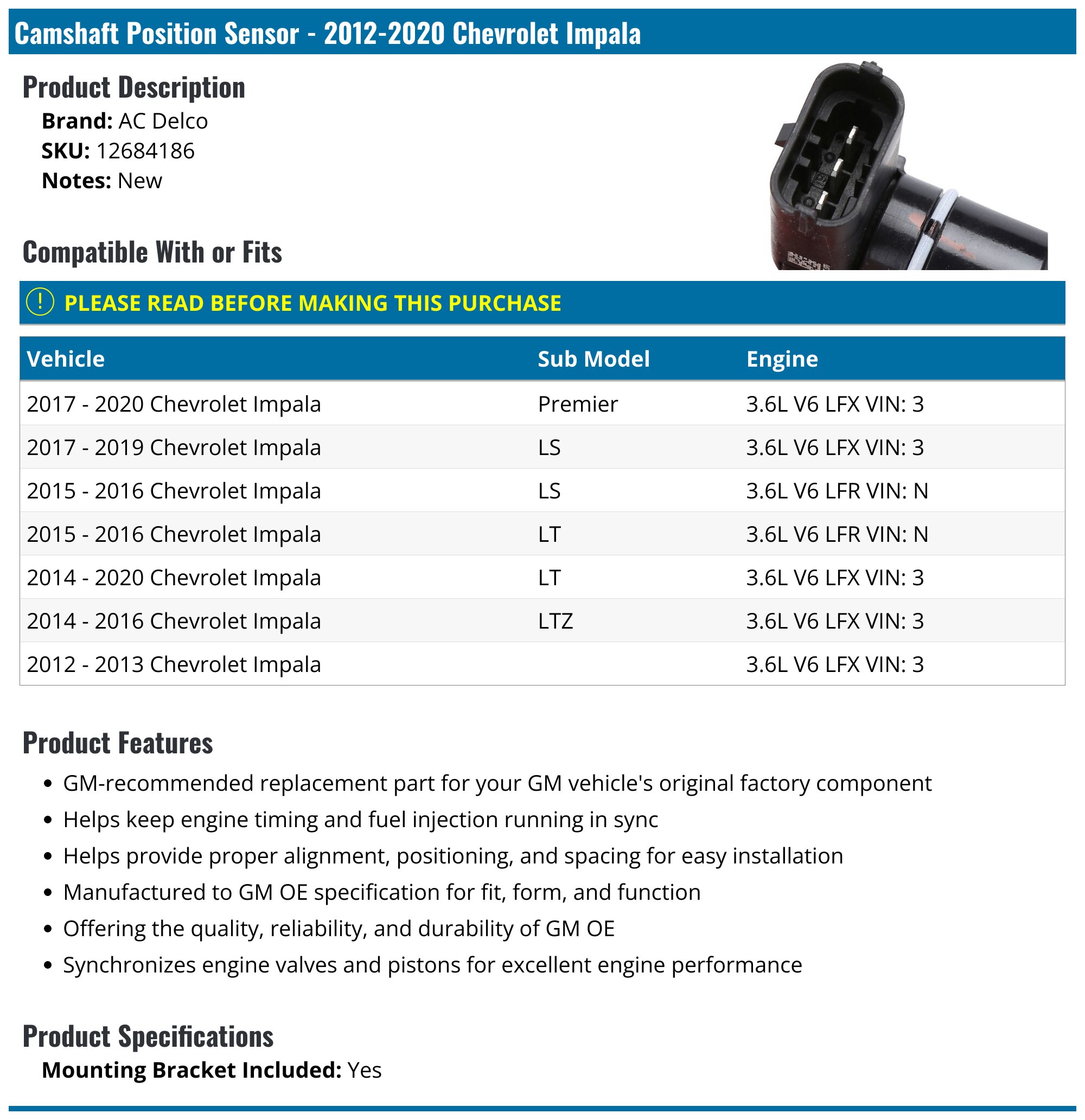 Camshaft Position Sensor - 2012-2020 Chevrolet Impala

Product Description

Brand: AC Delco
SKU: 12684186
Notes: New

Compatible With or Fits

! PLEASE READ BEFORE MAKING THIS PURCHASE

| Vehicle | Sub Model | Engine |
|---|---|---|
| 2017 - 2020 Chevrolet Impala | Premier | 3.6L V6 LFX VIN: 3 |
| 2017 - 2019 Chevrolet Impala | LS | 3.6L V6 LFX VIN: 3 |
| 2015 - 2016 Chevrolet Impala | LS | 3.6L V6 LFR VIN: N |
| 2015 - 2016 Chevrolet Impala | LT | 3.6L V6 LFR VIN: N |
| 2014 - 2020 Chevrolet Impala | LT | 3.6L V6 LFX VIN: 3 |
| 2014 - 2016 Chevrolet Impala | LTZ | 3.6L V6 LFX VIN: 3 |
| 2012 - 2013 Chevrolet Impala | | 3.6L V6 LFX VIN: 3 |

Product Features

• GM-recommended replacement part for your GM vehicle's original factory component
• Helps keep engine timing and fuel injection running in sync
• Helps provide proper alignment, positioning, and spacing for easy installation
• Manufactured to GM OE specification for fit, form, and function
• Offering the quality, reliability, and durability of GM OE
• Synchronizes engine valves and pistons for excellent engine performance

Product Specifications

Mounting Bracket Included: Yes